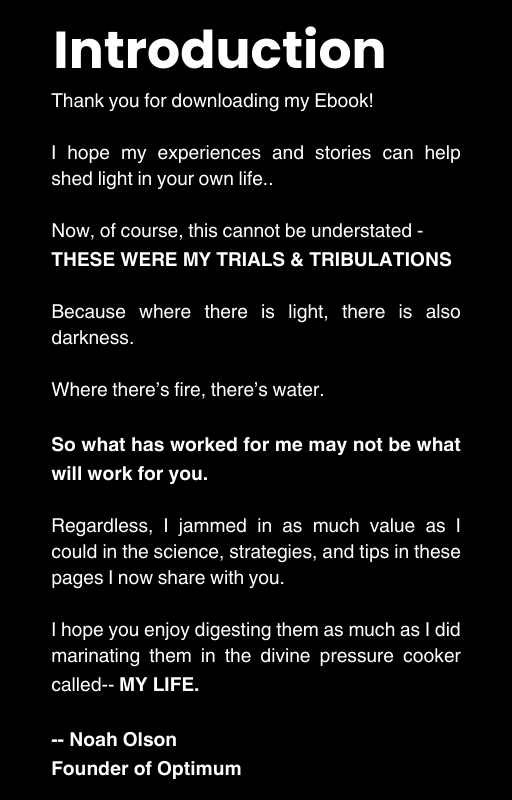 Introduction

Thank you for downloading my Ebook!

I hope my experiences and stories can help shed light in your own life..

Now, of course, this cannot be understated - THESE WERE MY TRIALS & TRIBULATIONS

Because where there is light, there is also darkness.

Where there's fire, there's water.

So what has worked for me may not be what will work for you.

Regardless, I jammed in as much value as I could in the science, strategies, and tips in these pages I now share with you.

I hope you enjoy digesting them as much as I did marinating them in the divine pressure cooker called-- MY LIFE.

-- Noah Olson
Founder of Optimum